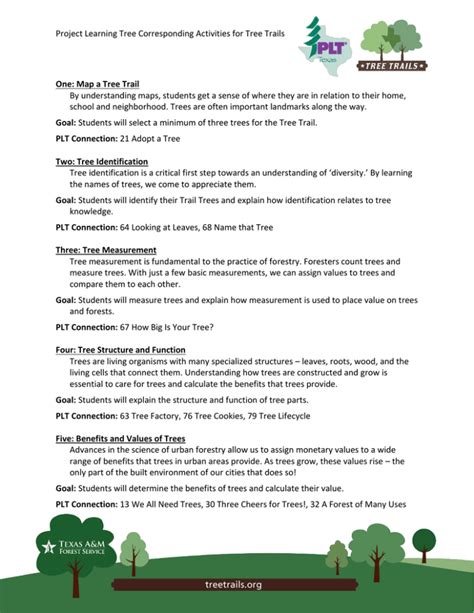 Project Learning Tree Corresponding Activities for Tree Trails

PLT Texas

TREE TRAILS

One: Map a Tree Trail

By understanding maps, students get a sense of where they are in relation to their home, school and neighborhood. Trees are often important landmarks along the way.

Goal: Students will select a minimum of three trees for the Tree Trail.

PLT Connection: 21 Adopt a Tree

Two: Tree Identification

Tree identification is a critical first step towards an understanding of 'diversity.' By learning the names of trees, we come to appreciate them.

Goal: Students will identify their Trail Trees and explain how identification relates to tree knowledge.

PLT Connection: 64 Looking at Leaves, 68 Name that Tree

Three: Tree Measurement

Tree measurement is fundamental to the practice of forestry. Foresters count trees and measure trees. With just a few basic measurements, we can assign values to trees and compare them to each other.

Goal: Students will measure trees and explain how measurement is used to place value on trees and forests.

PLT Connection: 67 How Big Is Your Tree?

Four: Tree Structure and Function

Trees are living organisms with many specialized structures – leaves, roots, wood, and the living cells that connect them. Understanding how trees are constructed and grow is essential to care for trees and calculate the benefits that trees provide.

Goal: Students will explain the structure and function of tree parts.

PLT Connection: 63 Tree Factory, 76 Tree Cookies, 79 Tree Lifecycle

Five: Benefits and Values of Trees

Advances in the science of urban forestry allow us to assign monetary values to a wide range of benefits that trees in urban areas provide. As trees grow, these values rise – the only part of the built environment of our cities that does so!

Goal: Students will determine the benefits of trees and calculate their value.

PLT Connection: 13 We All Need Trees, 30 Three Cheers for Trees!, 32 A Forest of Many Uses

TEXAS A&M FOREST SERVICE

treetrails.org